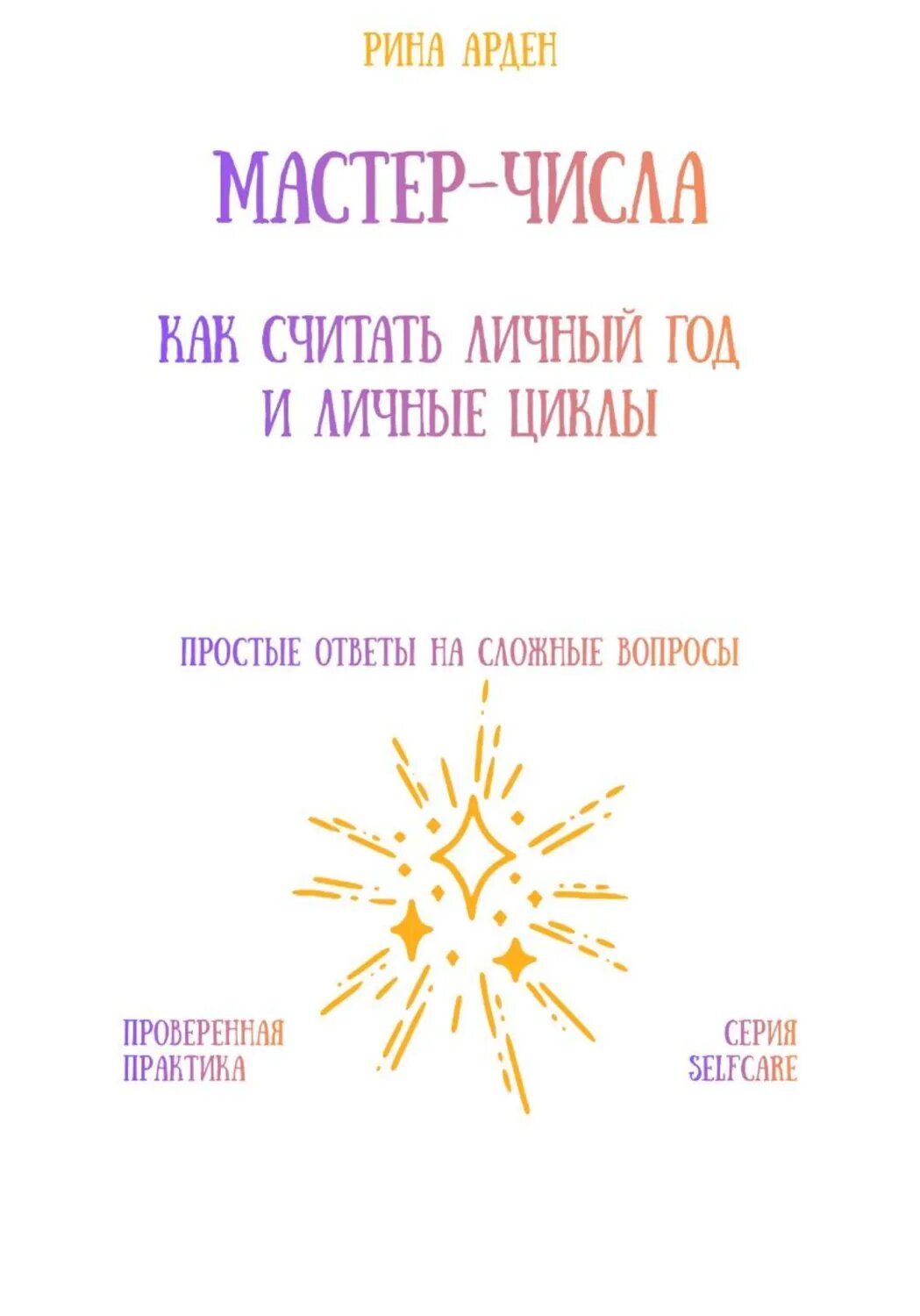 РИНА АРДЕН

МАСТЕР-ЧИСЛА

КАК СЧИТАТЬ ЛИЧНЫЙ ГОД И ЛИЧНЫЕ ЦИКЛЫ

ПРОСТЫЕ ОТВЕТЫ НА СЛОЖНЫЕ ВОПРОСЫ

ПРОВЕРЕННАЯ ПРАКТИКА

СЕРИЯ SELFCARE